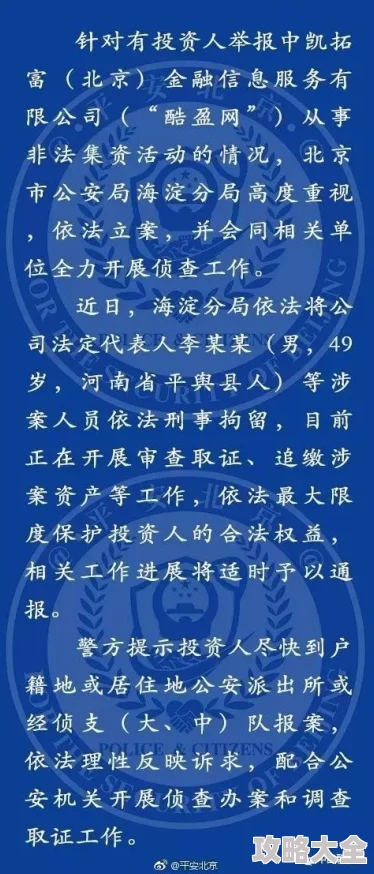 针对有投资人举报中凯拓富（北京）金融信息服务有限公司（“酷盈网”）从事非法集资活动的情况，北京市公安局海淀分局高度重视，依法立案，并会同相关单位全力开展侦查工作。

近日，海淀分局依法将公司法定代表人李某某（男，49岁，河南省平舆县人）等涉案人员依法刑事拘留，目前正在开展审查取证、追缴涉案资产等工作，依法最大限度保护投资人的合法权益，相关工作进展将适时予以通报。

警方提示投资人尽快到户籍地或居住地公安派出所或经侦支（大、中）队报案，依法理性反映诉求，配合公安机关开展侦查办案和调查取证工作。

@平安北京

攻略大全